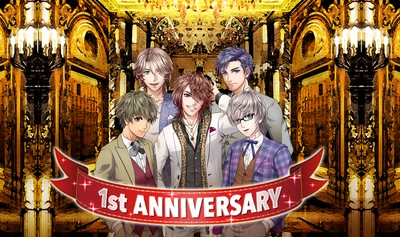 1st ANNIVERSARY